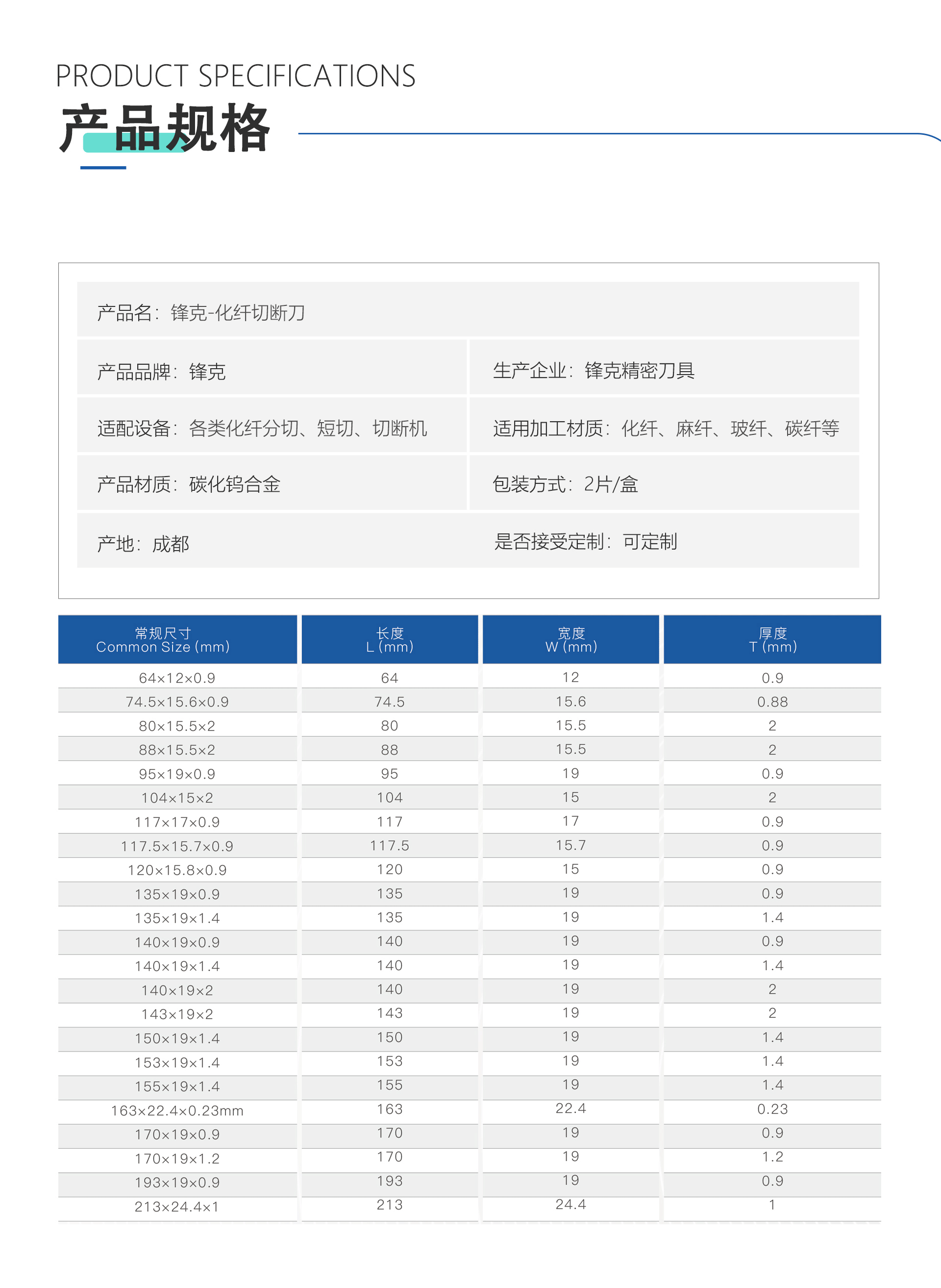 PRODUCT SPECIFICATIONS
产品规格

产品名：锋克-化纤切断刀

产品品牌：锋克

生产企业：锋克精密刀具

适配设备：各类化纤分切、短切、切断机

适用加工材质：化纤、麻纤、玻纤、碳纤等

产品材质：碳化钨合金

包装方式：2片/盒

产地：成都

是否接受定制：可定制

| 常规尺寸 Common Size (mm) | 长度 L (mm) | 宽度 W (mm) | 厚度 T (mm) |
|---|---|---|---|
| 64×12×0.9 | 64 | 12 | 0.9 |
| 74.5×15.6×0.9 | 74.5 | 15.6 | 0.88 |
| 80×15.5×2 | 80 | 15.5 | 2 |
| 88×15.5×2 | 88 | 15.5 | 2 |
| 95×19×0.9 | 95 | 19 | 0.9 |
| 104×15×2 | 104 | 15 | 2 |
| 117×17×0.9 | 117 | 17 | 0.9 |
| 117.5×15.7×0.9 | 117.5 | 15.7 | 0.9 |
| 120×15.8×0.9 | 120 | 15 | 0.9 |
| 135×19×0.9 | 135 | 19 | 0.9 |
| 135×19×1.4 | 135 | 19 | 1.4 |
| 140×19×0.9 | 140 | 19 | 0.9 |
| 140×19×1.4 | 140 | 19 | 1.4 |
| 140×19×2 | 140 | 19 | 2 |
| 143×19×2 | 143 | 19 | 2 |
| 150×19×1.4 | 150 | 19 | 1.4 |
| 153×19×1.4 | 153 | 19 | 1.4 |
| 155×19×1.4 | 155 | 19 | 1.4 |
| 163×22.4×0.23mm | 163 | 22.4 | 0.23 |
| 170×19×0.9 | 170 | 19 | 0.9 |
| 170×19×1.2 | 170 | 19 | 1.2 |
| 193×19×0.9 | 193 | 19 | 0.9 |
| 213×24.4×1 | 213 | 24.4 | 1 |